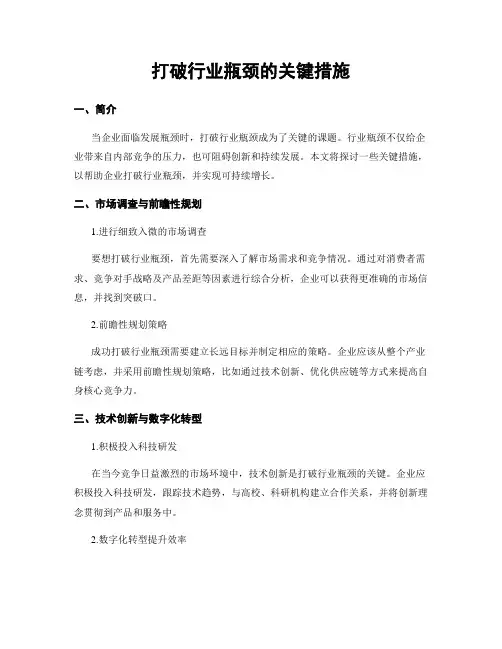 打破行业瓶颈的关键措施

一、简介

当企业面临发展瓶颈时，打破行业瓶颈成为了关键的课题。行业瓶颈不仅给企业带来自内部竞争的压力，也可阻碍创新和持续发展。本文将探讨一些关键措施，以帮助企业打破行业瓶颈，并实现可持续增长。

二、市场调查与前瞻性规划

1.进行细致入微的市场调查

要想打破行业瓶颈，首先需要深入了解市场需求和竞争情况。通过对消费者需求、竞争对手战略及产品差距等因素进行综合分析，企业可以获得更准确的市场信息，并找到突破口。

2.前瞻性规划策略

成功打破行业瓶颈需要建立长远目标并制定相应的策略。企业应该从整个产业链考虑，并采用前瞻性规划策略，比如通过技术创新、优化供应链等方式来提高自身核心竞争力。

三、技术创新与数字化转型

1.积极投入科技研发

在当今竞争日益激烈的市场环境中，技术创新是打破行业瓶颈的关键。企业应积极投入科技研发，跟踪技术趋势，与高校、科研机构建立合作关系，并将创新理念贯彻到产品和服务中。

2.数字化转型提升效率